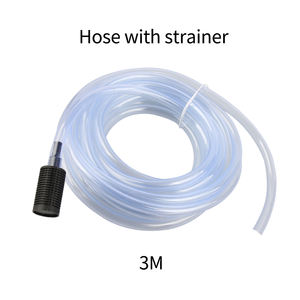 Hose with strainer

3M